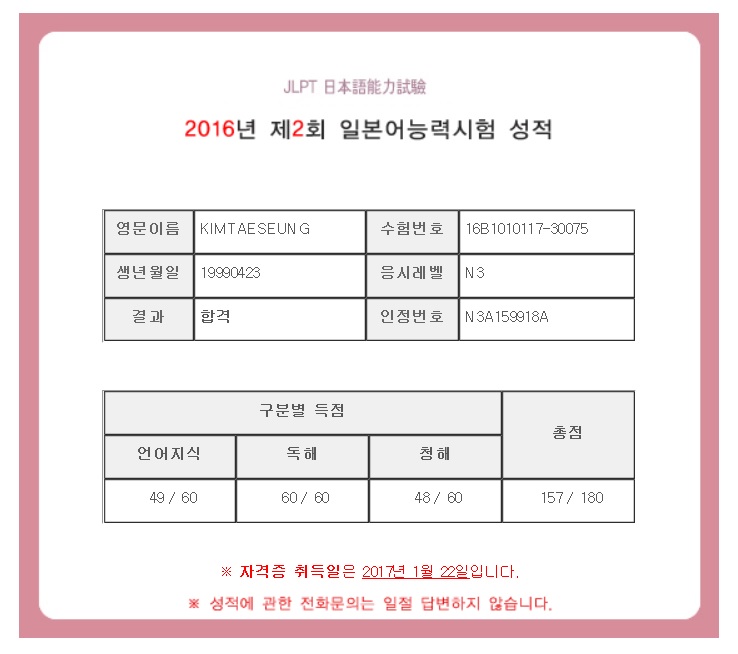 JLPT 日本語能力試験

2016년 제2회 일본어능력시험 성적

| 영문이름 | KIMTAESEUNG | 수험번호 | 16B1010117-30075 |
|---|---|---|---|
| 생년월일 | 19990423 | 응시레벨 | N3 |
| 결과 | 합격 | 인정번호 | N3A159918A |

| 구분별 득점 | | | 총점 |
|---|---|---|---|
| 언어지식 | 독해 | 청해 | |
| 49 / 60 | 60 / 60 | 48 / 60 | 157 / 180 |

※ 자격증 취득일은 2017년 1월 22일입니다.

※ 성적에 관한 전화문의는 일절 답변하지 않습니다.